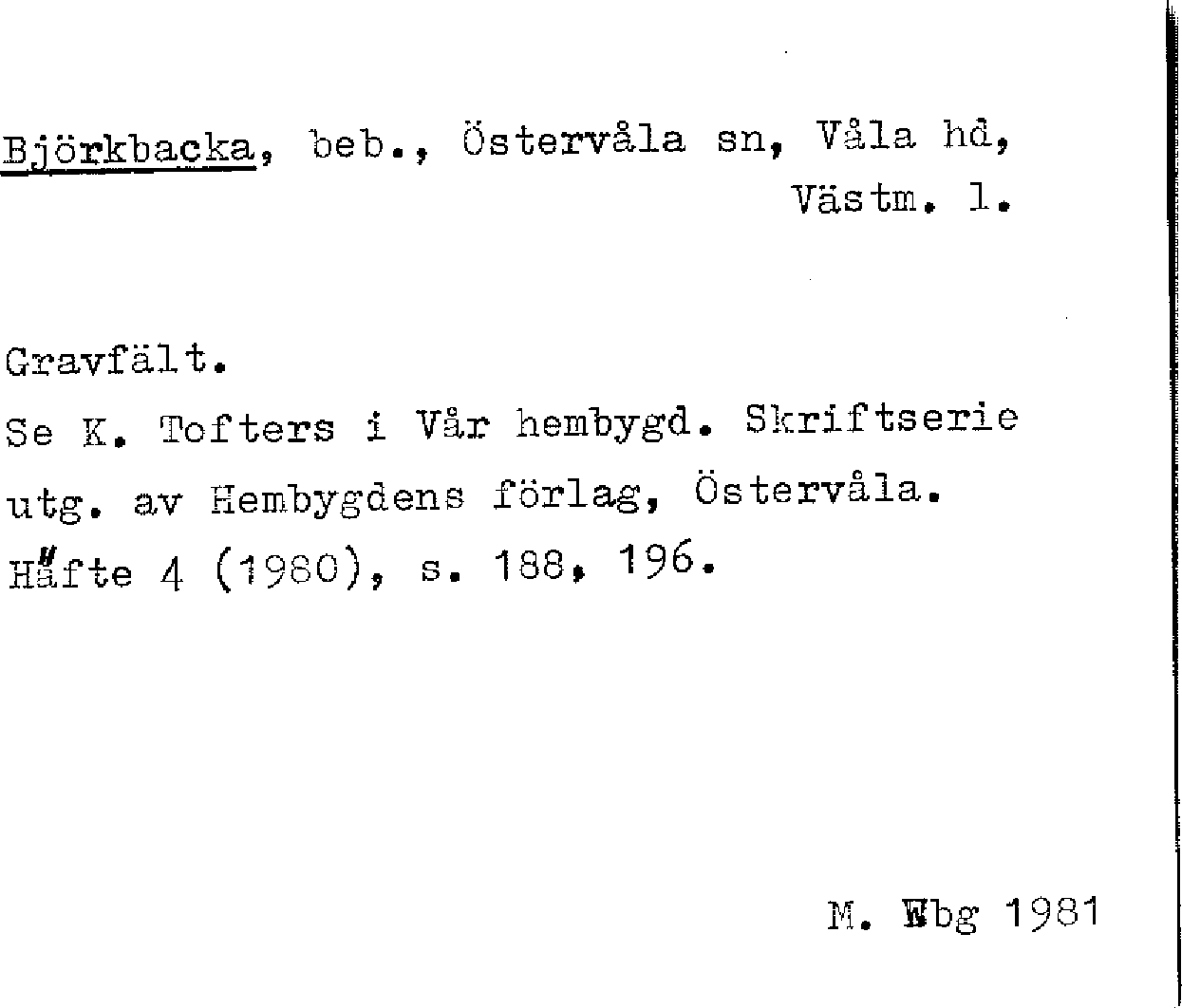 Björkbacka, beb., Östervåla sn, Våla hd, Västm. l.

Gravfält.
Se K. Tofters i Vår hembygd. Skriftserie utg. av Hembygdens förlag, Östervåla. Häfte 4 (1980), s. 188, 196.

M. Wbg 1981